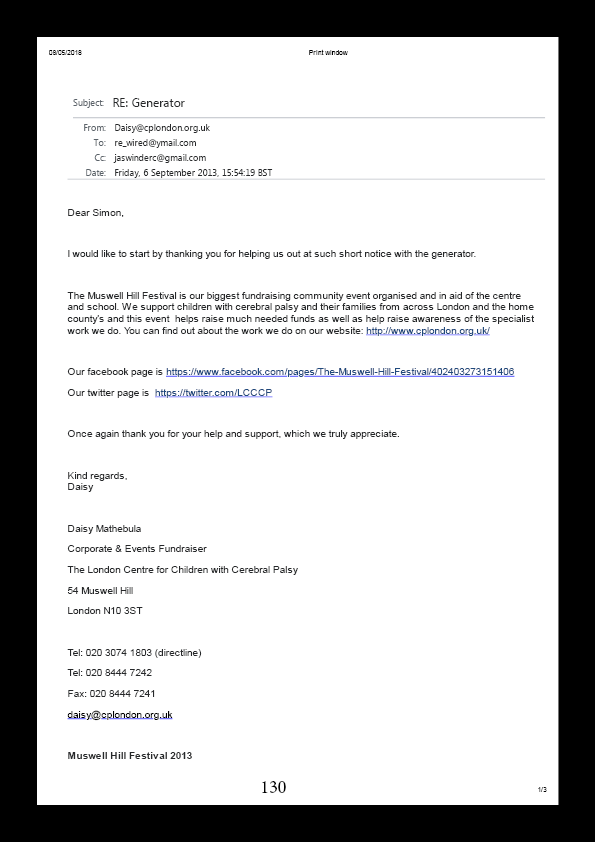 08/05/2018 Print window

Subject: RE: Generator

From: Daisy@cplondon.org.uk
To: re_wired@ymail.com
Cc: jaswinderc@gmail.com
Date: Friday, 6 September 2013, 15:54:19 BST

Dear Simon,

I would like to start by thanking you for helping us out at such short notice with the generator.

The Muswell Hill Festival is our biggest fundraising community event organised and in aid of the centre and school. We support children with cerebral palsy and their families from across London and the home county's and this event helps raise much needed funds as well as help raise awareness of the specialist work we do. You can find out about the work we do on our website: http://www.cplondon.org.uk/

Our facebook page is https://www.facebook.com/pages/The-Muswell-Hill-Festival/402403273151406

Our twitter page is https://twitter.com/LCCCP

Once again thank you for your help and support, which we truly appreciate.

Kind regards,
Daisy

Daisy Mathebula

Corporate & Events Fundraiser

The London Centre for Children with Cerebral Palsy

54 Muswell Hill

London N10 3ST

Tel: 020 3074 1803 (directline)

Tel: 020 8444 7242

Fax: 020 8444 7241

daisy@cplondon.org.uk

Muswell Hill Festival 2013

130

1/3